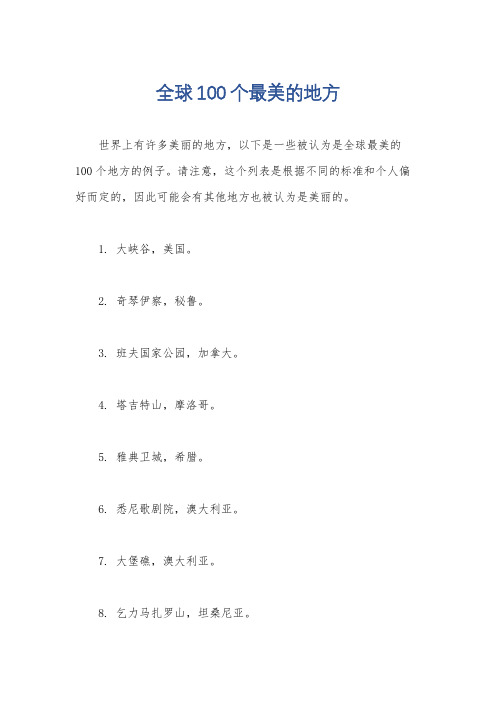 全球100个最美的地方

世界上有许多美丽的地方，以下是一些被认为是全球最美的100个地方的例子。请注意，这个列表是根据不同的标准和个人偏好而定的，因此可能会有其他地方也被认为是美丽的。

1. 大峡谷，美国。

2. 奇琴伊察，秘鲁。

3. 班夫国家公园，加拿大。

4. 塔吉特山，摩洛哥。

5. 雅典卫城，希腊。

6. 悉尼歌剧院，澳大利亚。

7. 大堡礁，澳大利亚。

8. 乞力马扎罗山，坦桑尼亚。